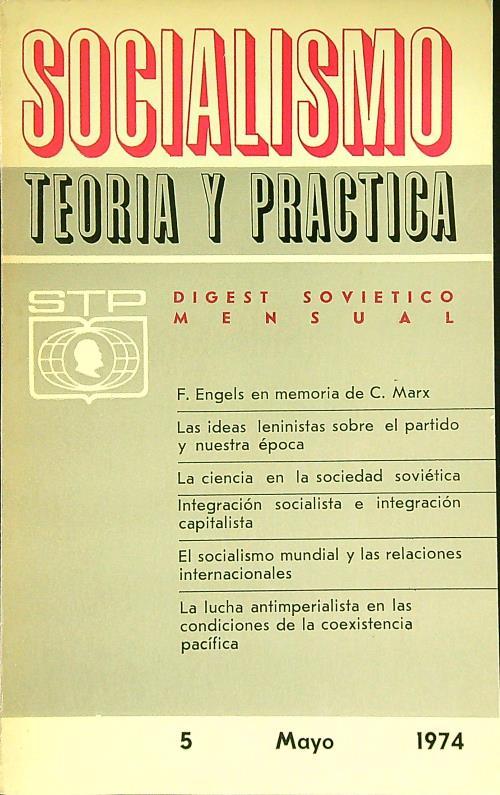 SOCIALISMO

TEORIA Y PRACTICA

STP

DIGEST SOVIETICO
MENSUAL

F. Engels en memoria de C. Marx

Las ideas leninistas sobre el partido y nuestra época

La ciencia en la sociedad soviética

Integración socialista e integración capitalista

El socialismo mundial y las relaciones internacionales

La lucha antimperialista en las condiciones de la coexistencia pacífica

5 Mayo 1974